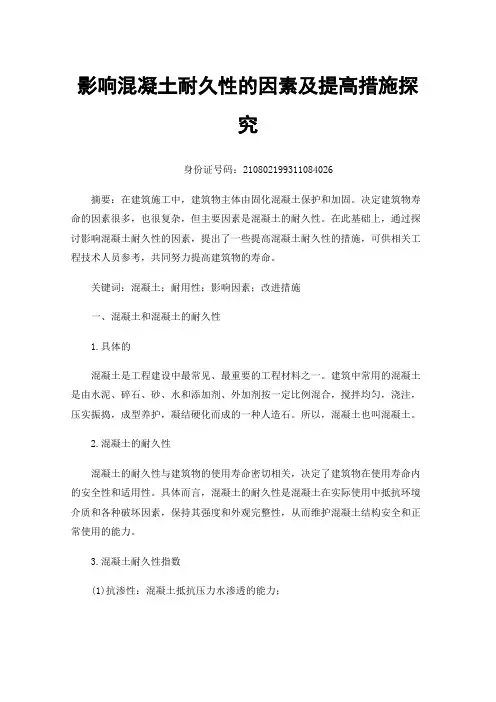 影响混凝土耐久性的因素及提高措施探究

身份证号码：210802199311084026

摘要：在建筑施工中，建筑物主体由固化混凝土保护和加固。决定建筑物寿命的因素很多，也很复杂，但主要因素是混凝土的耐久性。在此基础上，通过探讨影响混凝土耐久性的因素，提出了一些提高混凝土耐久性的措施，可供相关工程技术人员参考，共同努力提高建筑物的寿命。

关键词：混凝土；耐用性；影响因素；改进措施

一、混凝土和混凝土的耐久性

1.具体的

混凝土是工程建设中最常见、最重要的工程材料之一。建筑中常用的混凝土是由水泥、碎石、砂、水和添加剂、外加剂按一定比例混合，搅拌均匀，浇注，压实振捣，成型养护，凝结硬化而成的一种人造石。所以，混凝土也叫混凝土。

2.混凝土的耐久性

混凝土的耐久性与建筑物的使用寿命密切相关，决定了建筑物在使用寿命内的安全性和适用性。具体而言，混凝土的耐久性是混凝土在实际使用中抵抗环境介质和各种破坏因素，保持其强度和外观完整性，从而维护混凝土结构安全和正常使用的能力。

3.混凝土耐久性指数

(1)抗渗性：混凝土抵抗压力水渗透的能力；